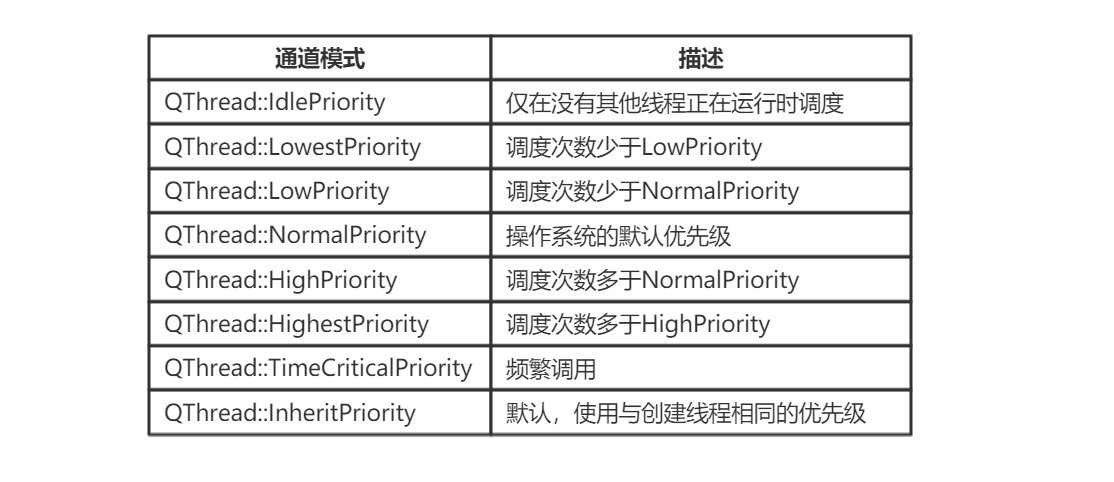 | 通道模式 | 描述 |
|---|---|
| QThread::IdlePriority | 仅在没有其他线程正在运行时调度 |
| QThread::LowestPriority | 调度次数少于LowPriority |
| QThread::LowPriority | 调度次数少于NormalPriority |
| QThread::NormalPriority | 操作系统的默认优先级 |
| QThread::HighPriority | 调度次数多于NormalPriority |
| QThread::HighestPriority | 调度次数多于HighPriority |
| QThread::TimeCriticalPriority | 频繁调用 |
| QThread::InheritPriority | 默认，使用与创建线程相同的优先级 |